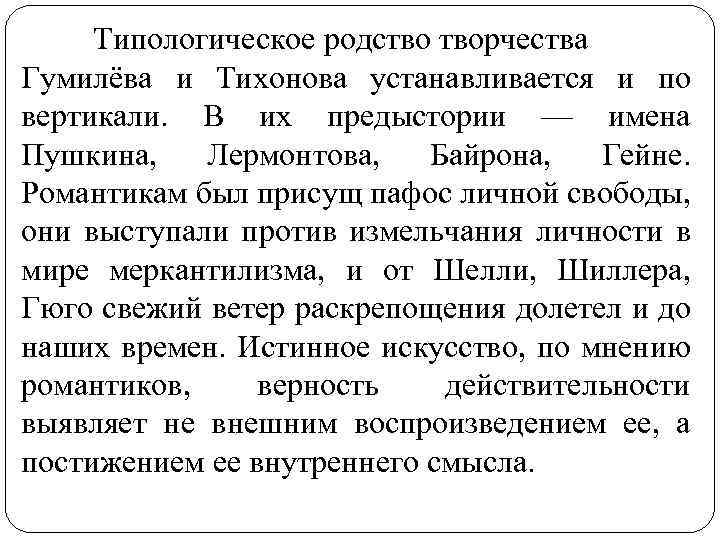 Типологическое родство творчества Гумилёва и Тихонова устанавливается и по вертикали. В их предыстории — имена Пушкина, Лермонтова, Байрона, Гейне. Романтикам был присущ пафос личной свободы, они выступали против измельчания личности в мире меркантилизма, и от Шелли, Шиллера, Гюго свежий ветер раскрепощения долетел и до наших времен. Истинное искусство, по мнению романтиков, верность действительности выявляет не внешним воспроизведением ее, а постижением ее внутреннего смысла.